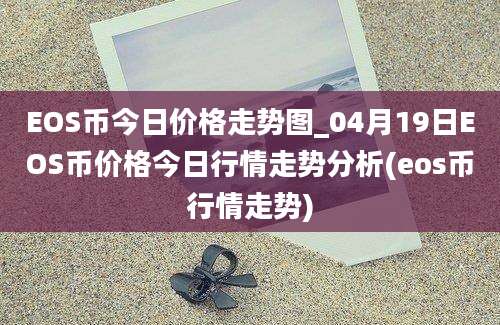 EOS币今日价格走势图_04月19日EOS币价格今日行情走势分析(eos币行情走势)